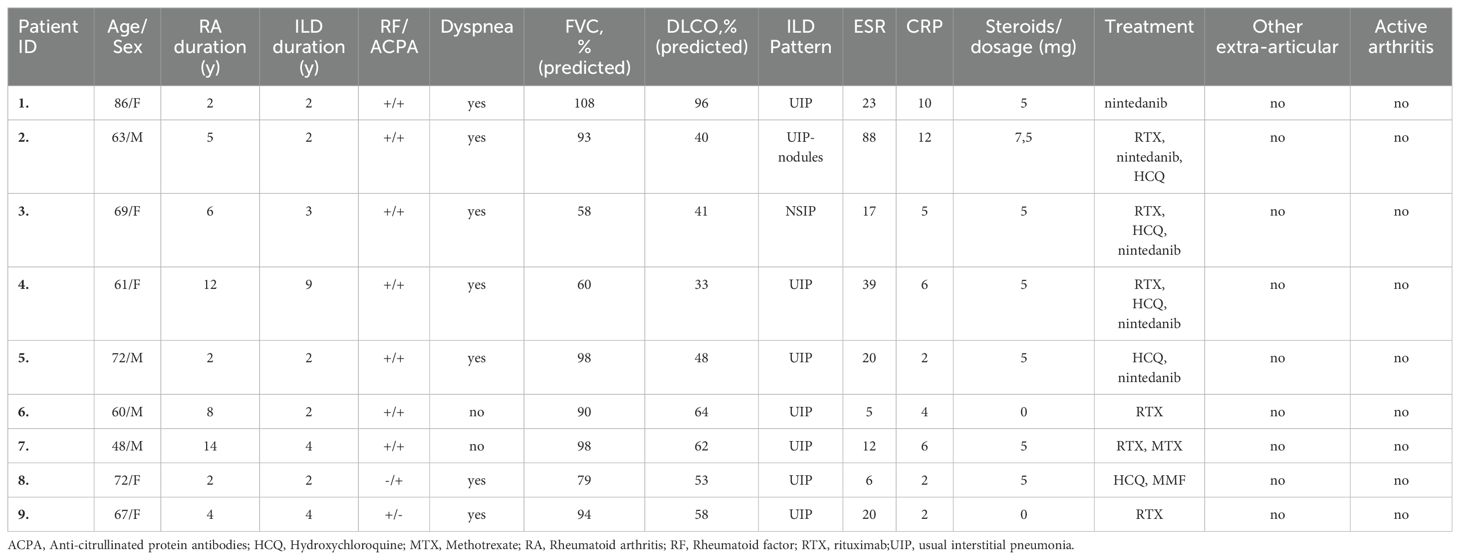 | Patient ID | Age/ Sex | RA duration (y) | ILD duration (y) | RF/ ACPA | Dyspnea | FVC, % (predicted) | DLCO,% (predicted) | ILD Pattern | ESR | CRP | Steroids/ dosage (mg) | Treatment | Other extra-articular | Active arthritis |
|---|---|---|---|---|---|---|---|---|---|---|---|---|---|---|
| 1. | 86/F | 2 | 2 | +/+ | yes | 108 | 96 | UIP | 23 | 10 | 5 | nintedanib | no | no |
| 2. | 63/M | 5 | 2 | +/+ | yes | 93 | 40 | UIP-nodules | 88 | 12 | 7,5 | RTX, nintedanib, HCQ | no | no |
| 3. | 69/F | 6 | 3 | +/+ | yes | 58 | 41 | NSIP | 17 | 5 | 5 | RTX, HCQ, nintedanib | no | no |
| 4. | 61/F | 12 | 9 | +/+ | yes | 60 | 33 | UIP | 39 | 6 | 5 | RTX, HCQ, nintedanib | no | no |
| 5. | 72/M | 2 | 2 | +/+ | yes | 98 | 48 | UIP | 20 | 2 | 5 | HCQ, nintedanib | no | no |
| 6. | 60/M | 8 | 2 | +/+ | no | 90 | 64 | UIP | 5 | 4 | 0 | RTX | no | no |
| 7. | 48/M | 14 | 4 | +/+ | no | 98 | 62 | UIP | 12 | 6 | 5 | RTX, MTX | no | no |
| 8. | 72/F | 2 | 2 | -/+ | yes | 79 | 53 | UIP | 6 | 2 | 5 | HCQ, MMF | no | no |
| 9. | 67/F | 4 | 4 | +/- | yes | 94 | 58 | UIP | 20 | 2 | 0 | RTX | no | no |

ACPA, Anti-citrullinated protein antibodies; HCQ, Hydroxychloroquine; MTX, Methotrexate; RA, Rheumatoid arthritis; RF, Rheumatoid factor; RTX, rituximab;UIP, usual interstitial pneumonia.